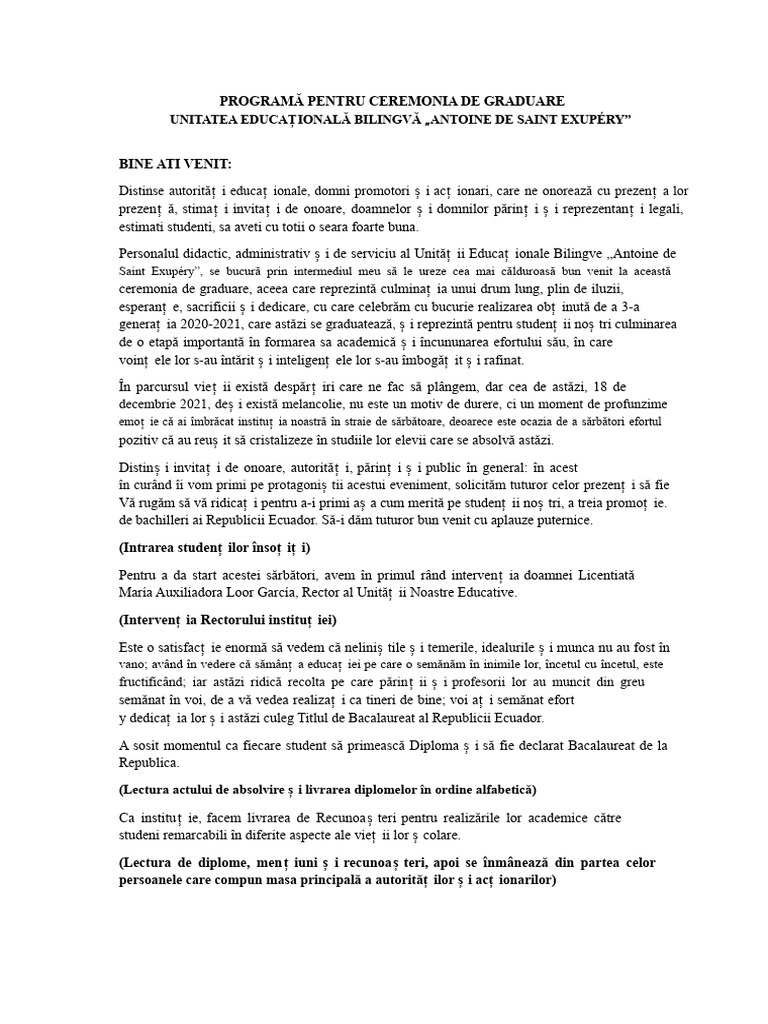 PROGRAMĂ PENTRU CEREMONIA DE GRADUARE
UNITATEA EDUCAȚIONALĂ BILINGVĂ „ANTOINE DE SAINT EXUPÉRY"

BINE ATI VENIT:

Distinse autorităț i educaț ionale, domni promotori ș i acț ionari, care ne onorează cu prezenț a lor prezenț ă, stimaț i invitaț i de onoare, doamnelor ș i domnilor părinț i ș i reprezentanț i legali, estimati studenti, sa aveti cu totii o seara foarte buna.

Personalul didactic, administrativ ș i de serviciu al Unităț ii Educaț ionale Bilingve „Antoine de Saint Exupéry", se bucură prin intermediul meu să le ureze cea mai călduroasă bun venit la această ceremonia de graduare, aceea care reprezintă culminaț ia unui drum lung, plin de iluzii, esperanț e, sacrificii ș i dedicare, cu care celebrăm cu bucurie realizarea obț inută de a 3-a generaț ia 2020-2021, care astăzi se graduatează, ș i reprezintă pentru studenț ii noș tri culminarea de o etapă importantă în formarea sa academică ș i încununarea efortului său, în care voinț ele lor s-au întărit ș i inteligenț ele lor s-au îmbogăț it ș i rafinat.

În parcursul vieț ii există despărț iri care ne fac să plângem, dar cea de astăzi, 18 de decembrie 2021, deș i există melancolie, nu este un motiv de durere, ci un moment de profunzime emoț ie că ai îmbrăcat instituț ia noastră în straie de sărbătoare, deoarece este ocazia de a sărbători efortul pozitiv că au reuș it să cristalizeze în studiile lor elevii care se absolvă astăzi.

Distinș i invitaț i de onoare, autorităț i, părinț i ș i public în general: în acest în curând îi vom primi pe protagoniș tii acestui eveniment, solicităm tuturor celor prezenț i să fie Vă rugăm să vă ridicaț i pentru a-i primi aș a cum merită pe studenț ii noș tri, a treia promoț ie. de bachilleri ai Republicii Ecuador. Să-i dăm tuturor bun venit cu aplauze puternice.

(Intrarea studenț ilor însoț iț i)

Pentru a da start acestei sărbători, avem în primul rând intervenț ia doamnei Licentiată María Auxiliadora Loor García, Rector al Unităț ii Noastre Educative.

(Intervenț ia Rectorului instituț iei)

Este o satisfacț ie enormă să vedem că neliniș tile ș i temerile, idealurile ș i munca nu au fost în vano; având în vedere că sămânț a educaț iei pe care o semănăm în inimile lor, încetul cu încetul, este fructificând; iar astăzi ridică recolta pe care părinț ii ș i profesorii lor au muncit din greu semănat în voi, de a vă vedea realizaț i ca tineri de bine; voi aț i semănat efort y dedicaț ia lor ș i astăzi culeg Titlul de Bacalaureat al Republicii Ecuador.

A sosit momentul ca fiecare student să primească Diploma ș i să fie declarat Bacalaureat de la Republica.

(Lectura actului de absolvire ș i livrarea diplomelor în ordine alfabetică)

Ca instituț ie, facem livrarea de Recunoaș teri pentru realizările lor academice către studeni remarcabili în diferite aspecte ale vieț ii lor ș colare.

(Lectura de diplome, menț iuni ș i recunoaș teri, apoi se înmânează din partea celor persoanele care compun masa principală a autorităț ilor ș i acț ionarilor)